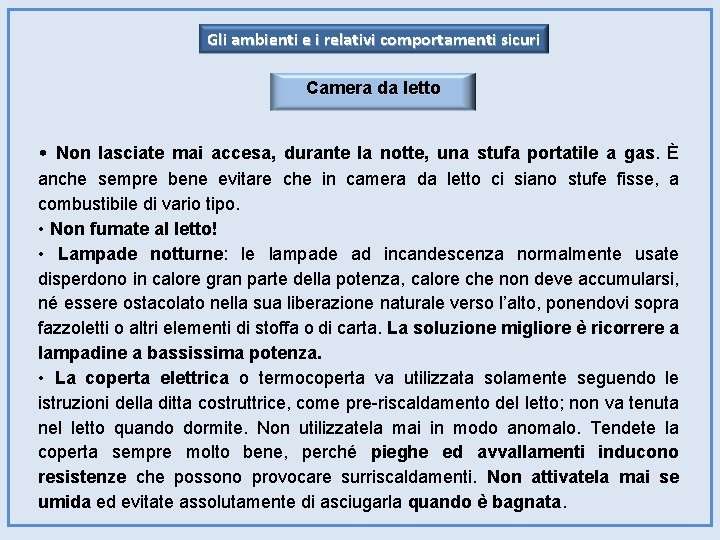 Gli ambienti e i relativi comportamenti sicuri

Camera da letto

• Non lasciate mai accesa, durante la notte, una stufa portatile a gas. È anche sempre bene evitare che in camera da letto ci siano stufe fisse, a combustibile di vario tipo.
• Non fumate al letto!
• Lampade notturne: le lampade ad incandescenza normalmente usate disperdono in calore gran parte della potenza, calore che non deve accumularsi, né essere ostacolato nella sua liberazione naturale verso l'alto, ponendovi sopra fazzoletti o altri elementi di stoffa o di carta. La soluzione migliore è ricorrere a lampadine a bassissima potenza.
• La coperta elettrica o termocoperta va utilizzata solamente seguendo le istruzioni della ditta costruttrice, come pre-riscaldamento del letto; non va tenuta nel letto quando dormite. Non utilizzatela mai in modo anomalo. Tendete la coperta sempre molto bene, perché pieghe ed avvallamenti inducono resistenze che possono provocare surriscaldamenti. Non attivatela mai se umida ed evitate assolutamente di asciugarla quando è bagnata.